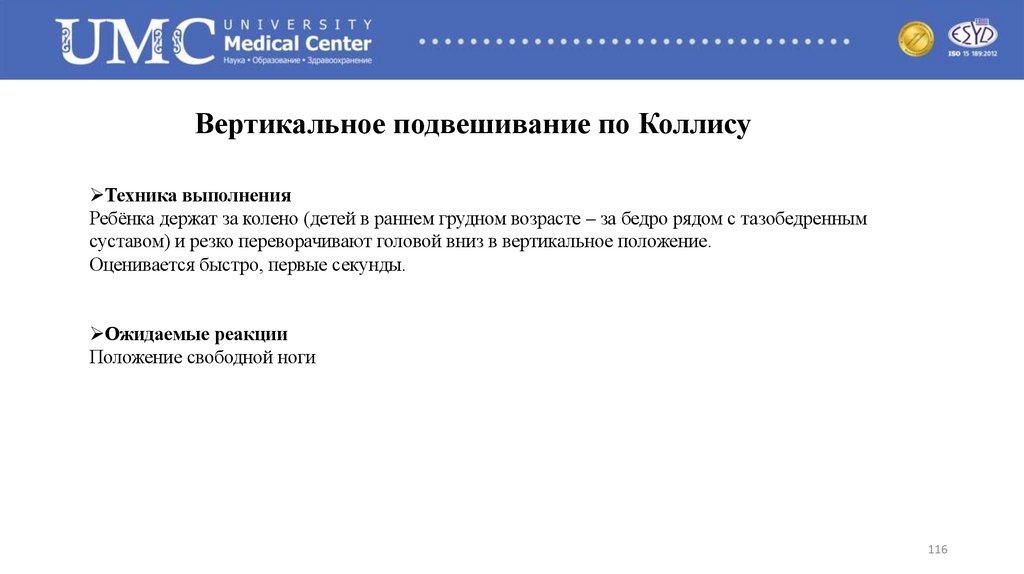 UMC UNIVERSITY Medical Center
Наука • Образование • Здравоохранение

ESYD
ISO 15 189:2012

Вертикальное подвешивание по Коллису

➢Техника выполнения
Ребёнка держат за колено (детей в раннем грудном возрасте – за бедро рядом с тазобедренным суставом) и резко переворачивают головой вниз в вертикальное положение.
Оценивается быстро, первые секунды.

➢Ожидаемые реакции
Положение свободной ноги

116